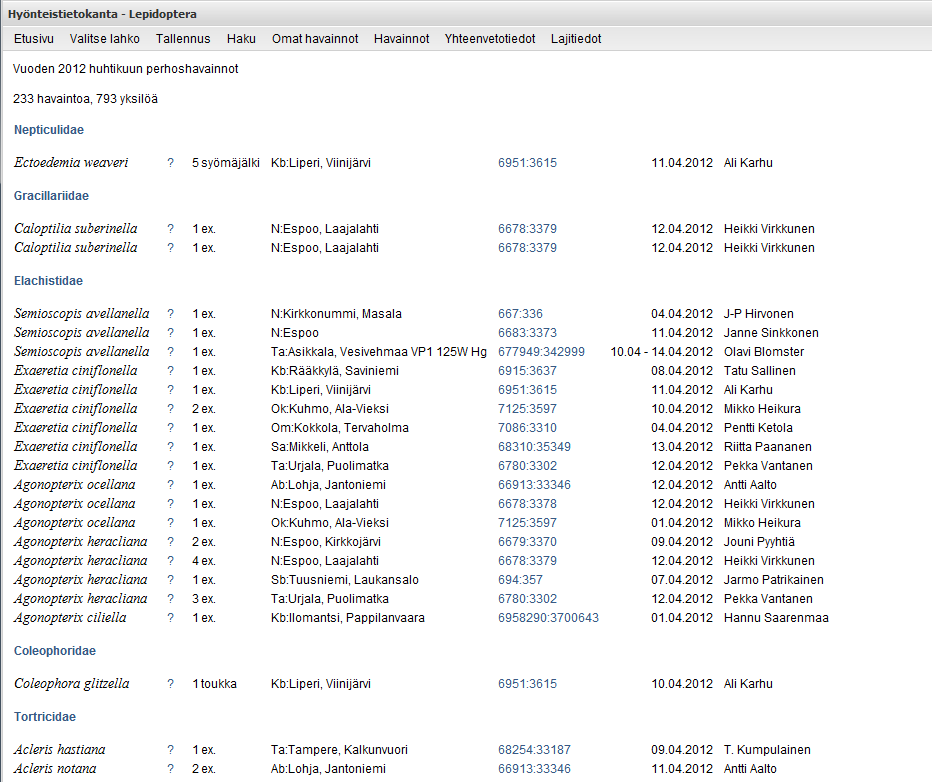 Hyönteistietokanta - Lepidoptera

Etusivu Valitse lahko Tallennus Haku Omat havainnot Havainnot Yhteenvetotiedot Lajitiedot

Vuoden 2012 huhtikuun perhoshavainnot

233 havaintoa, 793 yksilöä

Nepticulidae

| | | | | | | |
|---|---|---|---|---|---|---|
| Ectoedemia weaveri | ? | 5 syömäjälki | Kb:Liperi, Viinijärvi | 6951:3615 | 11.04.2012 | Ali Karhu |

Gracillariidae

| | | | | | | |
|---|---|---|---|---|---|---|
| Caloptilia suberinella | ? | 1 ex. | N:Espoo, Laajalahti | 6678:3379 | 12.04.2012 | Heikki Virkkunen |
| Caloptilia suberinella | ? | 1 ex. | N:Espoo, Laajalahti | 6678:3379 | 12.04.2012 | Heikki Virkkunen |

Elachistidae

| | | | | | | |
|---|---|---|---|---|---|---|
| Semioscopis avellanella | ? | 1 ex. | N:Kirkkonummi, Masala | 667:336 | 04.04.2012 | J-P Hirvonen |
| Semioscopis avellanella | ? | 1 ex. | N:Espoo | 6683:3373 | 11.04.2012 | Janne Sinkkonen |
| Semioscopis avellanella | ? | 1 ex. | Ta:Asikkala, Vesivehmaa VP1 125W Hg | 677949:342999 | 10.04 - 14.04.2012 | Olavi Blomster |
| Exaeretia ciniflonella | ? | 1 ex. | Kb:Rääkkylä, Saviniemi | 6915:3637 | 08.04.2012 | Tatu Sallinen |
| Exaeretia ciniflonella | ? | 1 ex. | Kb:Liperi, Viinijärvi | 6951:3615 | 11.04.2012 | Ali Karhu |
| Exaeretia ciniflonella | ? | 2 ex. | Ok:Kuhmo, Ala-Vieksi | 7125:3597 | 10.04.2012 | Mikko Heikura |
| Exaeretia ciniflonella | ? | 1 ex. | Om:Kokkola, Tervaholma | 7086:3310 | 04.04.2012 | Pentti Ketola |
| Exaeretia ciniflonella | ? | 1 ex. | Sa:Mikkeli, Anttola | 68310:35349 | 13.04.2012 | Riitta Paananen |
| Exaeretia ciniflonella | ? | 1 ex. | Ta:Urjala, Puolimatka | 6780:3302 | 12.04.2012 | Pekka Vantanen |
| Agonopterix ocellana | ? | 1 ex. | Ab:Lohja, Jantoniemi | 66913:33346 | 12.04.2012 | Antti Aalto |
| Agonopterix ocellana | ? | 1 ex. | N:Espoo, Laajalahti | 6678:3378 | 12.04.2012 | Heikki Virkkunen |
| Agonopterix ocellana | ? | 1 ex. | Ok:Kuhmo, Ala-Vieksi | 7125:3597 | 01.04.2012 | Mikko Heikura |
| Agonopterix heracliana | ? | 2 ex. | N:Espoo, Kirkkojärvi | 6679:3370 | 09.04.2012 | Jouni Pyyhtiä |
| Agonopterix heracliana | ? | 4 ex. | N:Espoo, Laajalahti | 6678:3379 | 12.04.2012 | Heikki Virkkunen |
| Agonopterix heracliana | ? | 1 ex. | Sb:Tuusniemi, Laukansalo | 694:357 | 07.04.2012 | Jarmo Patrikainen |
| Agonopterix heracliana | ? | 3 ex. | Ta:Urjala, Puolimatka | 6780:3302 | 12.04.2012 | Pekka Vantanen |
| Agonopterix ciliella | ? | 1 ex. | Kb:Ilomantsi, Pappilanvaara | 6958290:3700643 | 01.04.2012 | Hannu Saarenmaa |

Coleophoridae

| | | | | | | |
|---|---|---|---|---|---|---|
| Coleophora glitzella | ? | 1 toukka | Kb:Liperi, Viinijärvi | 6951:3615 | 10.04.2012 | Ali Karhu |

Tortricidae

| | | | | | | |
|---|---|---|---|---|---|---|
| Acleris hastiana | ? | 1 ex. | Ta:Tampere, Kalkunvuori | 68254:33187 | 09.04.2012 | T. Kumpulainen |
| Acleris notana | ? | 2 ex. | Ab:Lohja, Jantoniemi | 66913:33346 | 11.04.2012 | Antti Aalto |